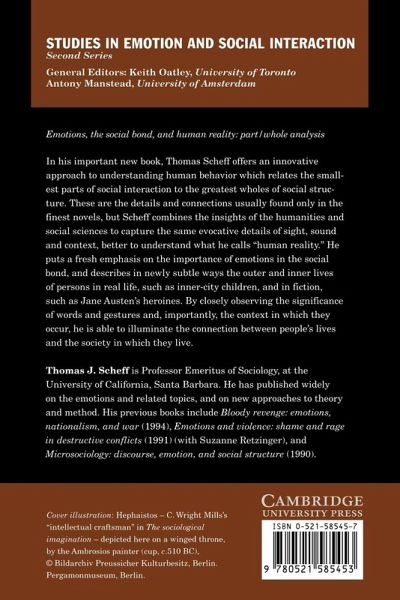 STUDIES IN EMOTION AND SOCIAL INTERACTION
Second Series
General Editors: Keith Oatley, University of Toronto
Antony Manstead, University of Amsterdam

Emotions, the social bond, and human reality: part/whole analysis

In his important new book, Thomas Scheff offers an innovative approach to understanding human behavior which relates the smallest parts of social interaction to the greatest wholes of social structure. These are the details and connections usually found only in the finest novels, but Scheff combines the insights of the humanities and social sciences to capture the same evocative details of sight, sound and context, better to understand what he calls "human reality." He puts a fresh emphasis on the importance of emotions in the social bond, and describes in newly subtle ways the outer and inner lives of persons in real life, such as inner-city children, and in fiction, such as Jane Austen's heroines. By closely observing the significance of words and gestures and, importantly, the context in which they occur, he is able to illuminate the connection between people's lives and the society in which they live.

Thomas J. Scheff is Professor Emeritus of Sociology, at the University of California, Santa Barbara. He has published widely on the emotions and related topics, and on new approaches to theory and method. His previous books include Bloody revenge: emotions, nationalism, and war (1994), Emotions and violence: shame and rage in destructive conflicts (1991) (with Suzanne Retzinger), and Microsociology: discourse, emotion, and social structure (1990).

Cover illustration: Hephaistos – C. Wright Mills's "intellectual craftsman" in The sociological imagination – depicted here on a winged throne, by the Ambrosios painter (cup, c.510 BC), © Bildarchiv Preussicher Kulturbesitz, Berlin. Pergamonmuseum, Berlin.

CAMBRIDGE
UNIVERSITY PRESS

ISBN 0-521-58545-7

9 780521 585453